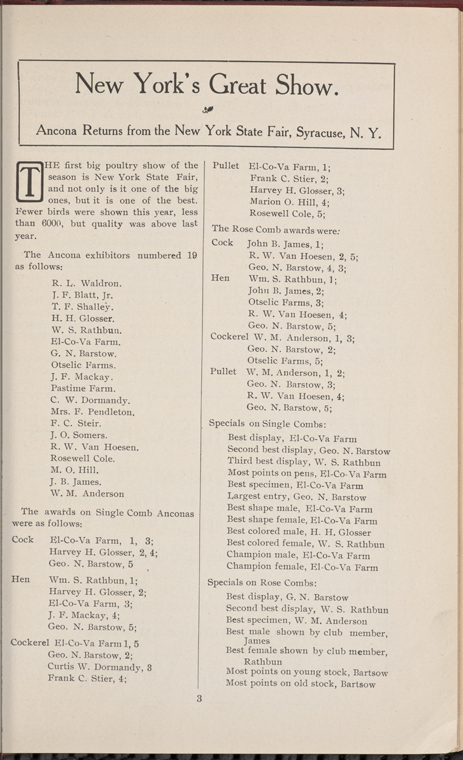 New York's Great Show.

Ancona Returns from the New York State Fair, Syracuse, N. Y.

THE first big poultry show of the season is New York State Fair, and not only is it one of the big ones, but it is one of the best. Fewer birds were shown this year, less than 6000, but quality was above last year.

The Ancona exhibitors numbered 19 as follows:

R. L. Waldron.
J. F. Blatt, Jr.
T. F. Shalley.
H. H. Glosser.
W. S. Rathbun.
El-Co-Va Farm.
G. N. Barstow.
Otselic Farms.
J. F. Mackay.
Pastime Farm.
C. W. Dormandy.
Mrs. F. Pendleton.
F. C. Steir.
J. O. Somers.
R. W. Van Hoesen.
Rosewell Cole.
M. O. Hill.
J. B. James.
W. M. Anderson

The awards on Single Comb Anconas were as follows:

Cock El-Co-Va Farm, 1, 3;
Harvey H. Glosser, 2, 4;
Geo. N. Barstow, 5

Hen Wm. S. Rathbun, 1;
Harvey H. Glosser, 2;
El-Co-Va Farm, 3;
J. F. Mackay, 4;
Geo. N. Barstow, 5;

Cockerel El-Co-Va Farm 1, 5
Geo. N. Barstow, 2;
Curtis W. Dormandy, 3
Frank C. Stier, 4;

Pullet El-Co-Va Farm, 1;
Frank C. Stier, 2;
Harvey H. Glosser, 3;
Marion O. Hill, 4;
Rosewell Cole, 5;

The Rose Comb awards were:

Cock John B. James, 1;
R. W. Van Hoesen, 2, 5;
Geo. N. Barstow, 4, 3;

Hen Wm. S. Rathbun, 1;
John B. James, 2;
Otselic Farms, 3;
R. W. Van Hoesen, 4;
Geo. N. Barstow, 5;

Cockerel W. M. Anderson, 1, 3;
Geo. N. Barstow, 2;
Otselic Farms, 5;

Pullet W. M. Anderson, 1, 2;
Geo. N. Barstow, 3;
R. W. Van Hoesen, 4;
Geo. N. Barstow, 5;

Specials on Single Combs:

Best display, El-Co-Va Farm
Second best display, Geo. N. Barstow
Third best display, W. S. Rathbun
Most points on pens, El-Co-Va Farm
Best specimen, El-Co-Va Farm
Largest entry, Geo. N. Barstow
Best shape male, El-Co-Va Farm
Best shape female, El-Co-Va Farm
Best colored male, H. H. Glosser
Best colored female, W. S. Rathbun
Champion male, El-Co-Va Farm
Champion female, El-Co-Va Farm

Specials on Rose Combs:

Best display, G. N. Barstow
Second best display, W. S. Rathbun
Best specimen, W. M. Anderson
Best male shown by club member, James
Best female shown by club member, Rathbun
Most points on young stock, Bartsow
Most points on old stock, Bartsow

3